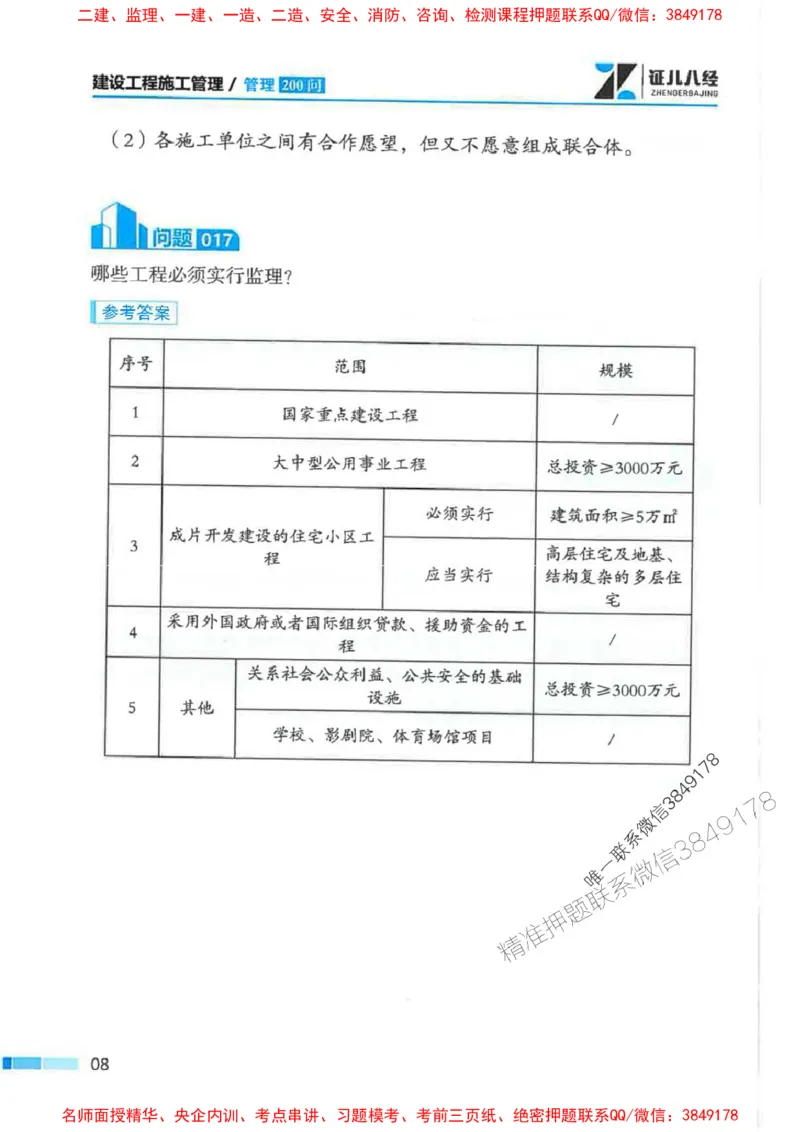 二建、监理、一建、一造、二造、安全、消防、咨询、检测课程押题联系QQ/微信：3849178

建设工程施工管理 / 管理 200问

证儿八经 ZHENGERBAJING

（2）各施工单位之间有合作愿望，但又不愿意组成联合体。

问题 017

哪些工程必须实行监理？

参考答案

| 序号 | 范围 | | 规模 |
|---|---|---|---|
| 1 | 国家重点建设工程 | | / |
| 2 | 大中型公用事业工程 | | 总投资≥3000万元 |
| 3 | 成片开发建设的住宅小区工程 | 必须实行 | 建筑面积≥5万$m^2$ |
| 3 | 成片开发建设的住宅小区工程 | 应当实行 | 高层住宅及地基、结构复杂的多层住宅 |
| 4 | 采用外国政府或者国际组织贷款、援助资金的工程 | | / |
| 5 | 其他 | 关系社会公众利益、公共安全的基础设施 | 总投资≥3000万元 |
| 5 | 其他 | 学校、影剧院、体育场馆项目 | / |

唯一联系微信3849178

精准押题联系微信3849178

08

名师面授精华、央企内训、考点串讲、习题模考、考前三页纸、绝密押题联系QQ/微信：3849178